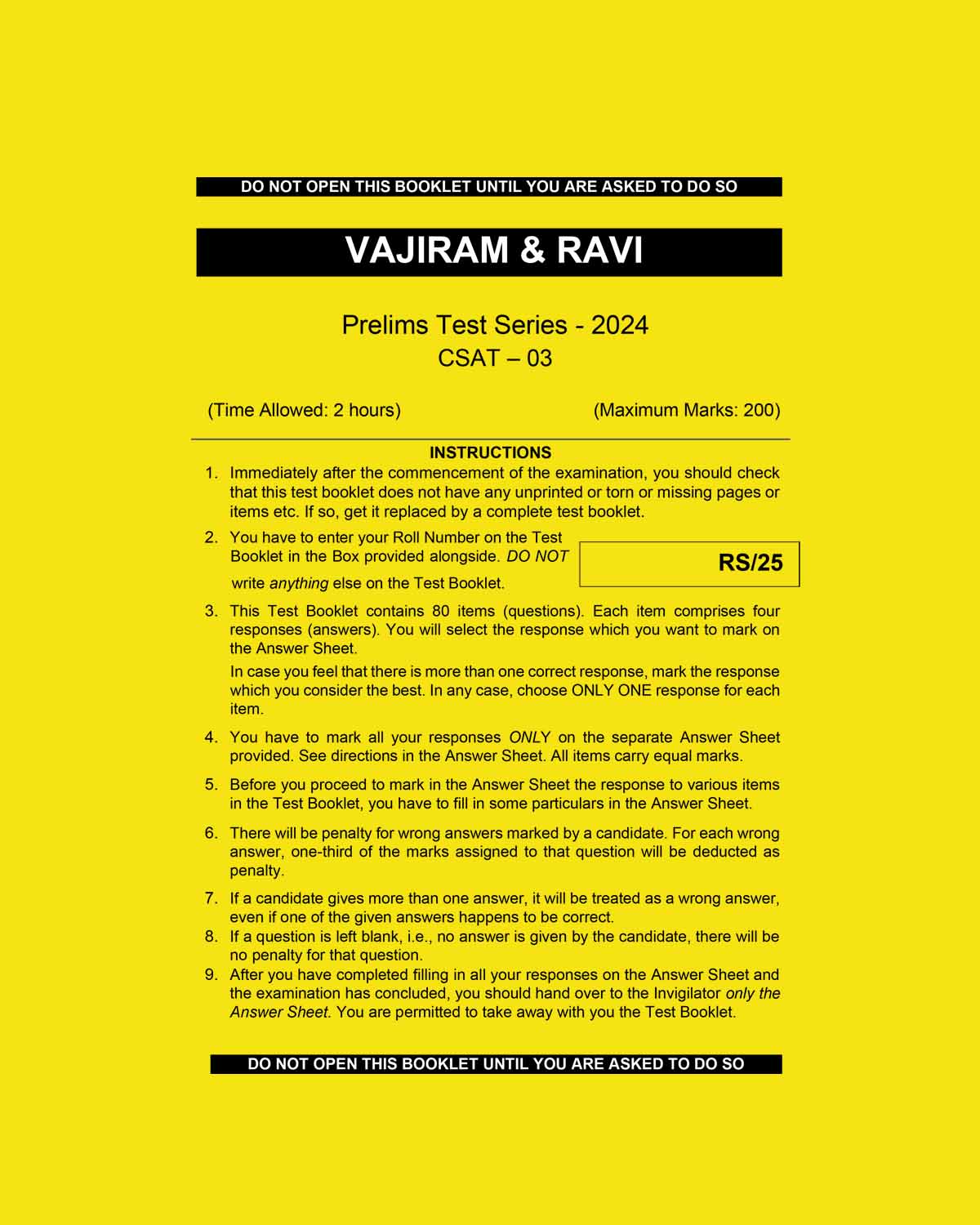 DO NOT OPEN THIS BOOKLET UNTIL YOU ARE ASKED TO DO SO

VAJIRAM & RAVI

Prelims Test Series - 2024
CSAT – 03

(Time Allowed: 2 hours) (Maximum Marks: 200)

INSTRUCTIONS

1. Immediately after the commencement of the examination, you should check that this test booklet does not have any unprinted or torn or missing pages or items etc. If so, get it replaced by a complete test booklet.

2. You have to enter your Roll Number on the Test Booklet in the Box provided alongside. DO NOT write anything else on the Test Booklet.

RS/25

3. This Test Booklet contains 80 items (questions). Each item comprises four responses (answers). You will select the response which you want to mark on the Answer Sheet.

In case you feel that there is more than one correct response, mark the response which you consider the best. In any case, choose ONLY ONE response for each item.

4. You have to mark all your responses ONLY on the separate Answer Sheet provided. See directions in the Answer Sheet. All items carry equal marks.

5. Before you proceed to mark in the Answer Sheet the response to various items in the Test Booklet, you have to fill in some particulars in the Answer Sheet.

6. There will be penalty for wrong answers marked by a candidate. For each wrong answer, one-third of the marks assigned to that question will be deducted as penalty.

7. If a candidate gives more than one answer, it will be treated as a wrong answer, even if one of the given answers happens to be correct.

8. If a question is left blank, i.e., no answer is given by the candidate, there will be no penalty for that question.

9. After you have completed filling in all your responses on the Answer Sheet and the examination has concluded, you should hand over to the Invigilator only the Answer Sheet. You are permitted to take away with you the Test Booklet.

DO NOT OPEN THIS BOOKLET UNTIL YOU ARE ASKED TO DO SO